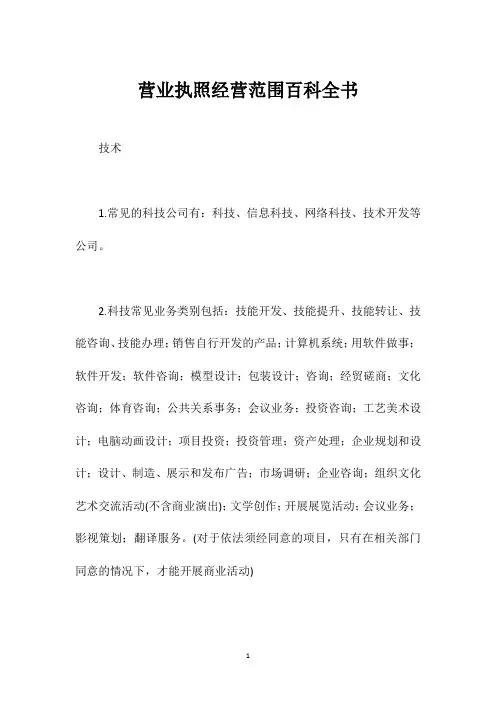 营业执照经营范围百科全书

技术

1.常见的科技公司有：科技、信息科技、网络科技、技术开发等公司。

2.科技常见业务类别包括：技能开发、技能提升、技能转让、技能咨询、技能办理；销售自行开发的产品；计算机系统；用软件做事；软件开发；软件咨询；模型设计；包装设计；咨询；经贸磋商；文化咨询；体育咨询；公共关系事务；会议业务；投资咨询；工艺美术设计；电脑动画设计；项目投资；投资管理；资产处理；企业规划和设计；设计、制造、展示和发布广告；市场调研；企业咨询；组织文化艺术交流活动(不含商业演出)；文学创作；开展展览活动；会议业务；影视策划；翻译服务。(对于依法须经同意的项目，只有在相关部门同意的情况下，才能开展商业活动)

1